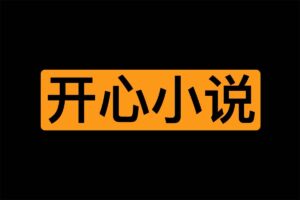 开心小说